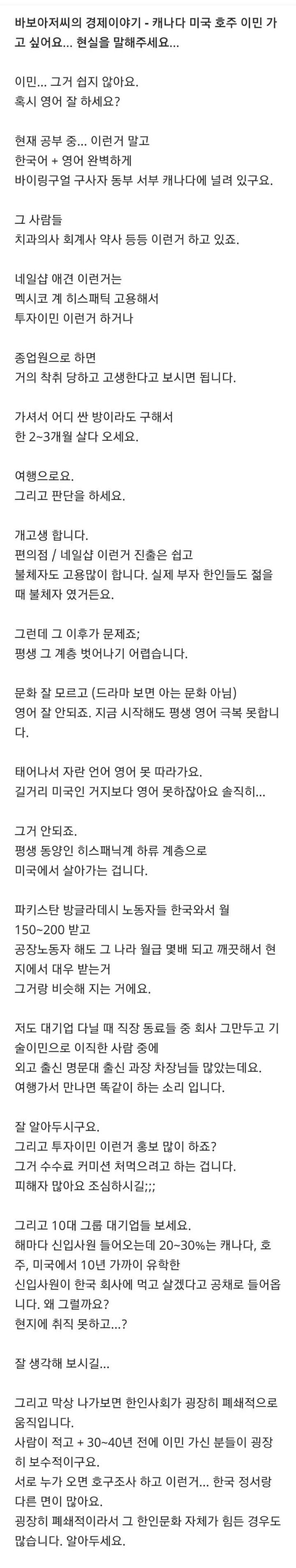 바보아저씨의 경제이야기 - 캐나다 미국 호주 이민 가고 싶어요... 현실을 말해주세요...

이민... 그거 쉽지 않아요.
혹시 영어 잘 하세요?

현재 공부 중... 이런거 말고
한국어 + 영어 완벽하게
바이링구얼 구사자 동부 서부 캐나다에 널려 있구요.

그 사람들
치과의사 회계사 약사 등등 이런거 하고 있죠.

네일샵 애견 이런거는
멕시코 계 히스패틱 고용해서
투자이민 이런거 하거나

종업원으로 하면
거의 착취 당하고 고생한다고 보시면 됩니다.

가셔서 어디 싼 방이라도 구해서
한 2~3개월 살다 오세요.

여행으로요.
그리고 판단을 하세요.

개고생 합니다.
편의점 / 네일샵 이런거 진출은 쉽고
불체자도 고용많이 합니다. 실제 부자 한인들도 젊을 때 불체자 였거든요.

그런데 그 이후가 문제죠;
평생 그 계층 벗어나기 어렵습니다.

문화 잘 모르고 (드라마 보면 아는 문화 아님)
영어 잘 안되죠. 지금 시작해도 평생 영어 극복 못합니다.

태어나서 자란 언어 영어 못 따라가요.
길거리 미국인 거지보다 영어 못하잖아요 솔직히...

그거 안되죠.
평생 동양인 히스패닉계 하류 계층으로
미국에서 살아가는 겁니다.

파키스탄 방글라데시 노동자들 한국와서 월 150~200 받고
공장노동자 해도 그 나라 월급 몇배 되고 깨끗해서 현지에서 대우 받는거
그거랑 비슷해 지는 거에요.

저도 대기업 다닐 때 직장 동료들 중 회사 그만두고 기술이민으로 이직한 사람 중에
외고 출신 명문대 출신 과장 차장님들 많았는데요.
여행가서 만나면 똑같이 하는 소리 입니다.

잘 알아두시구요.
그리고 투자이민 이런거 홍보 많이 하죠?
그거 수수료 커미션 처먹으려고 하는 겁니다.
피해자 많아요 조심하시길;;;

그리고 10대 그룹 대기업들 보세요.
해마다 신입사원 들어오는데 20~30%는 캐나다, 호주, 미국에서 10년 가까이 유학한
신입사원이 한국 회사에 먹고 살겠다고 공채로 들어옵니다. 왜 그럴까요?
현지에 취직 못하고...?

잘 생각해 보시길...

그리고 막상 나가보면 한인사회가 굉장히 폐쇄적으로 움직입니다.
사람이 적고 + 30~40년 전에 이민 가신 분들이 굉장히 보수적이구요.
서로 누가 오면 호구조사 하고 이런거... 한국 정서랑 다른 면이 많아요.
굉장히 폐쇄적이라서 그 한인문화 자체가 힘든 경우도 많습니다. 알아두세요.